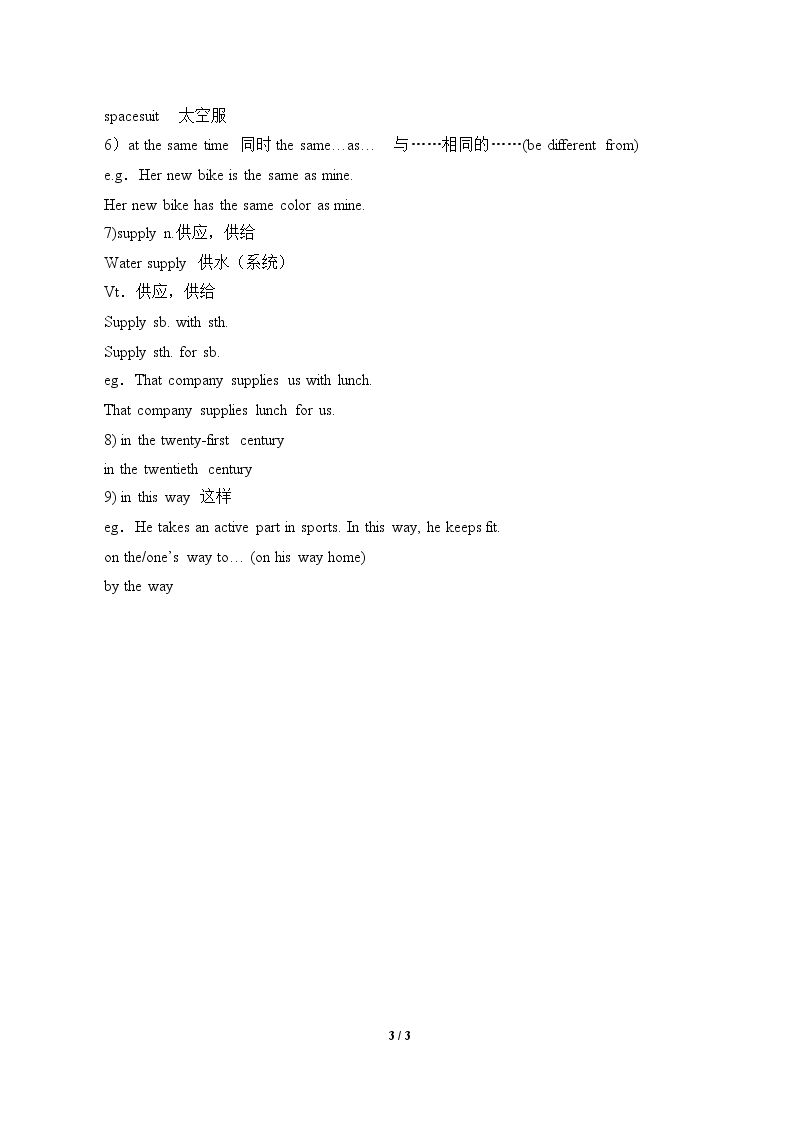 spacesuit 太空服

6）at the same time 同时 the same…as… 与……相同的……(be different from)

e.g．Her new bike is the same as mine.

Her new bike has the same color as mine.

7)supply n.供应，供给

Water supply 供水（系统）

Vt．供应，供给

Supply sb. with sth.

Supply sth. for sb.

eg．That company supplies us with lunch.

That company supplies lunch for us.

8) in the twenty-first century

in the twentieth century

9) in this way 这样

eg．He takes an active part in sports. In this way, he keeps fit.

on the/one's way to… (on his way home)

by the way

3 / 3